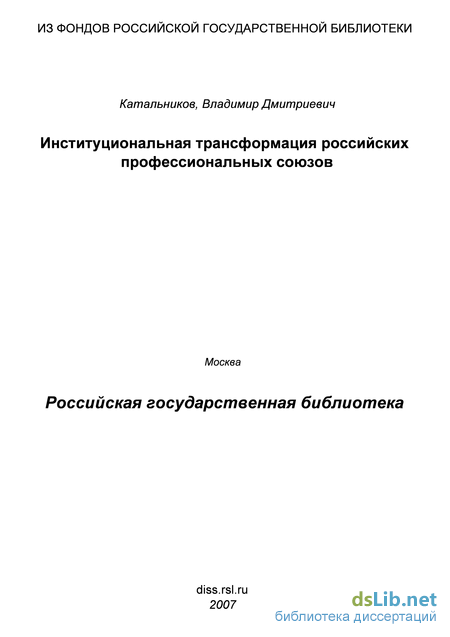 ИЗ ФОНДОВ РОССИЙСКОЙ ГОСУДАРСТВЕННОЙ БИБЛИОТЕКИ

Катальников, Владимир Дмитриевич

Институциональная трансформация российских профессиональных союзов

Москва

Российская государственная библиотека

diss.rsl.ru
2007

dsLib.net
библиотека диссертаций